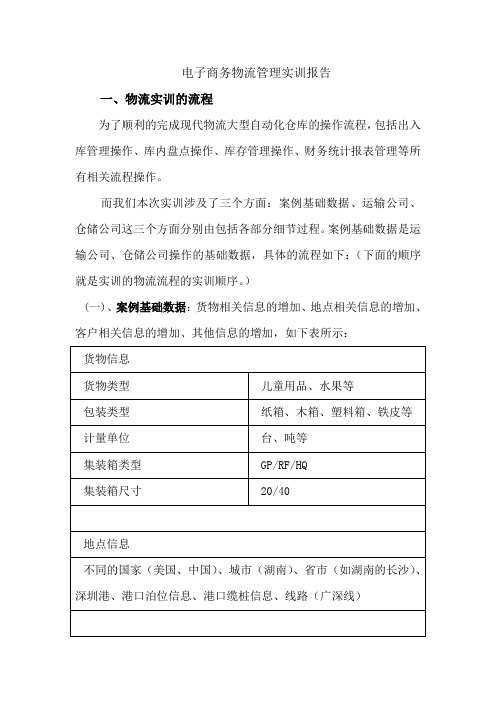 电子商务物流管理实训报告

一、物流实训的流程

为了顺利的完成现代物流大型自动化仓库的操作流程，包括出入库管理操作、库内盘点操作、库存管理操作、财务统计报表管理等所有相关流程操作。

而我们本次实训涉及了三个方面：案例基础数据、运输公司、仓储公司这三个方面分别由包括各部分细节过程。案例基础数据是运输公司、仓储公司操作的基础数据，具体的流程如下：（下面的顺序就是实训的物流流程的实训顺序。）

（一）、案例基础数据：货物相关信息的增加、地点相关信息的增加、客户相关信息的增加、其他信息的增加，如下表所示：

| 货物信息 | |
|---|---|
| 货物类型 | 儿童用品、水果等 |
| 包装类型 | 纸箱、木箱、塑料箱、铁皮等 |
| 计量单位 | 台、吨等 |
| 集装箱类型 | GP/RF/HQ |
| 集装箱尺寸 | 20/40 |
| | |
| 地点信息 | |
| 不同的国家（美国、中国）、城市（湖南）、省市（如湖南的长沙）、深圳港、港口泊位信息、港口缆桩信息、线路（广深线） | |
| | |